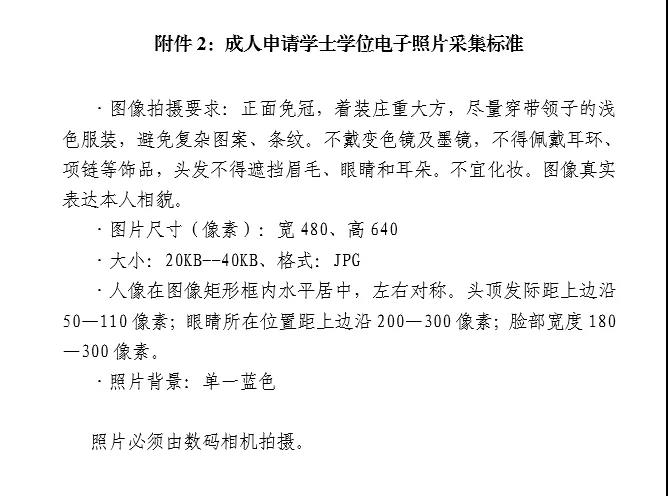 附件 2：成人申请学士学位电子照片采集标准

· 图像拍摄要求：正面免冠，着装庄重大方，尽量穿带领子的浅色服装，避免复杂图案、条纹。不戴变色镜及墨镜，不得佩戴耳环、项链等饰品，头发不得遮挡眉毛、眼睛和耳朵。不宜化妆。图像真实表达本人相貌。

· 图片尺寸（像素）：宽 480、高 640

· 大小：20KB--40KB、格式：JPG

· 人像在图像矩形框内水平居中，左右对称。头顶发际距上边沿 50—110 像素；眼睛所在位置距上边沿 200—300 像素；脸部宽度 180—300 像素。

· 照片背景：单一蓝色

照片必须由数码相机拍摄。